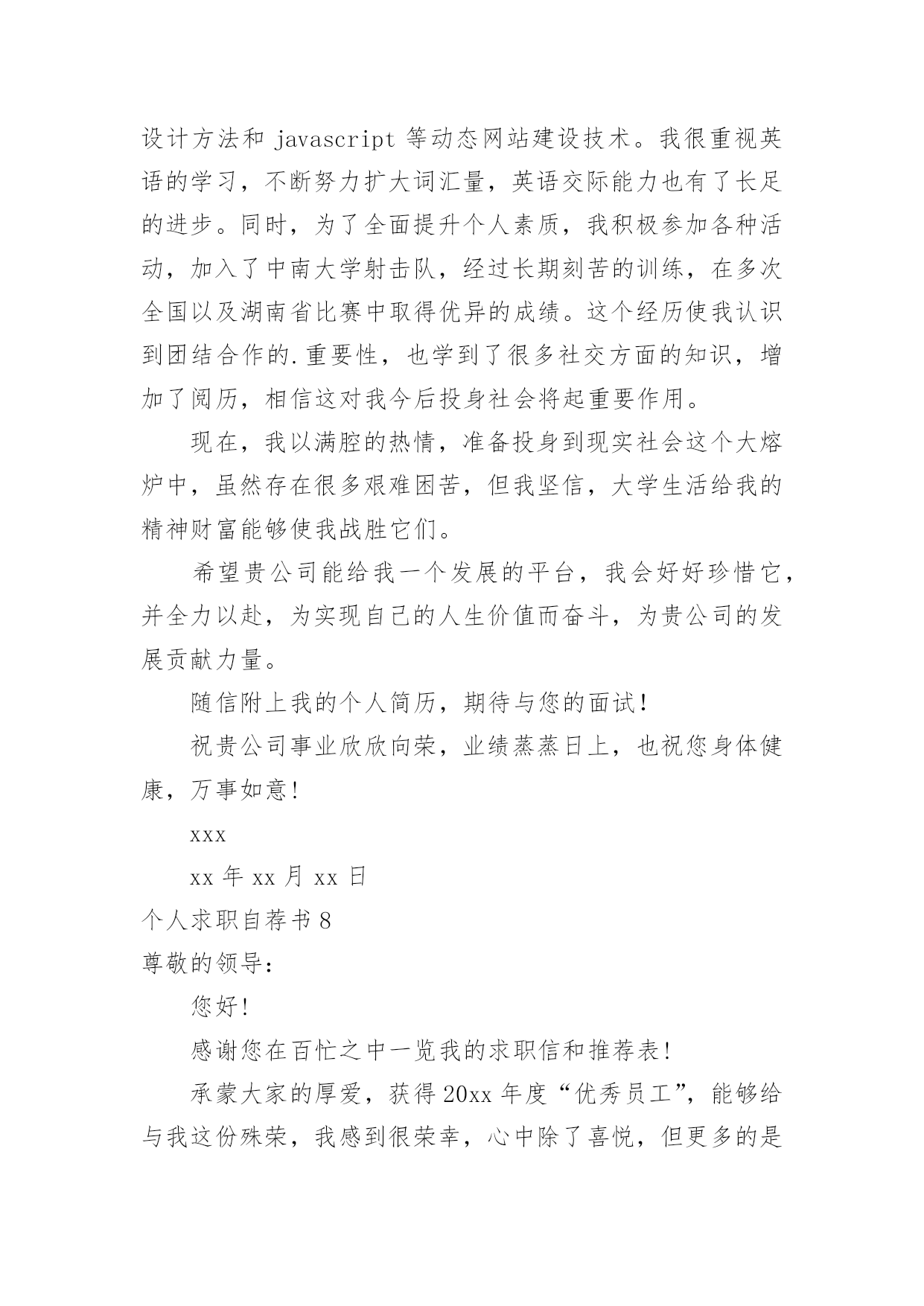 设计方法和 javascript 等动态网站建设技术。我很重视英语的学习，不断努力扩大词汇量，英语交际能力也有了长足的进步。同时，为了全面提升个人素质，我积极参加各种活动，加入了中南大学射击队，经过长期刻苦的训练，在多次全国以及湖南省比赛中取得优异的成绩。这个经历使我认识到团结合作的.重要性，也学到了很多社交方面的知识，增加了阅历，相信这对我今后投身社会将起重要作用。

现在，我以满腔的热情，准备投身到现实社会这个大熔炉中，虽然存在很多艰难困苦，但我坚信，大学生活给我的精神财富能够使我战胜它们。

希望贵公司能给我一个发展的平台，我会好好珍惜它，并全力以赴，为实现自己的人生价值而奋斗，为贵公司的发展贡献力量。

随信附上我的个人简历，期待与您的面试！

祝贵公司事业欣欣向荣，业绩蒸蒸日上，也祝您身体健康，万事如意！

xxx

xx 年 xx 月 xx 日

个人求职自荐书 8

尊敬的领导：

您好！

感谢您在百忙之中一览我的求职信和推荐表！

承蒙大家的厚爱，获得 20xx 年度“优秀员工”，能够给与我这份殊荣，我感到很荣幸，心中除了喜悦，但更多的是